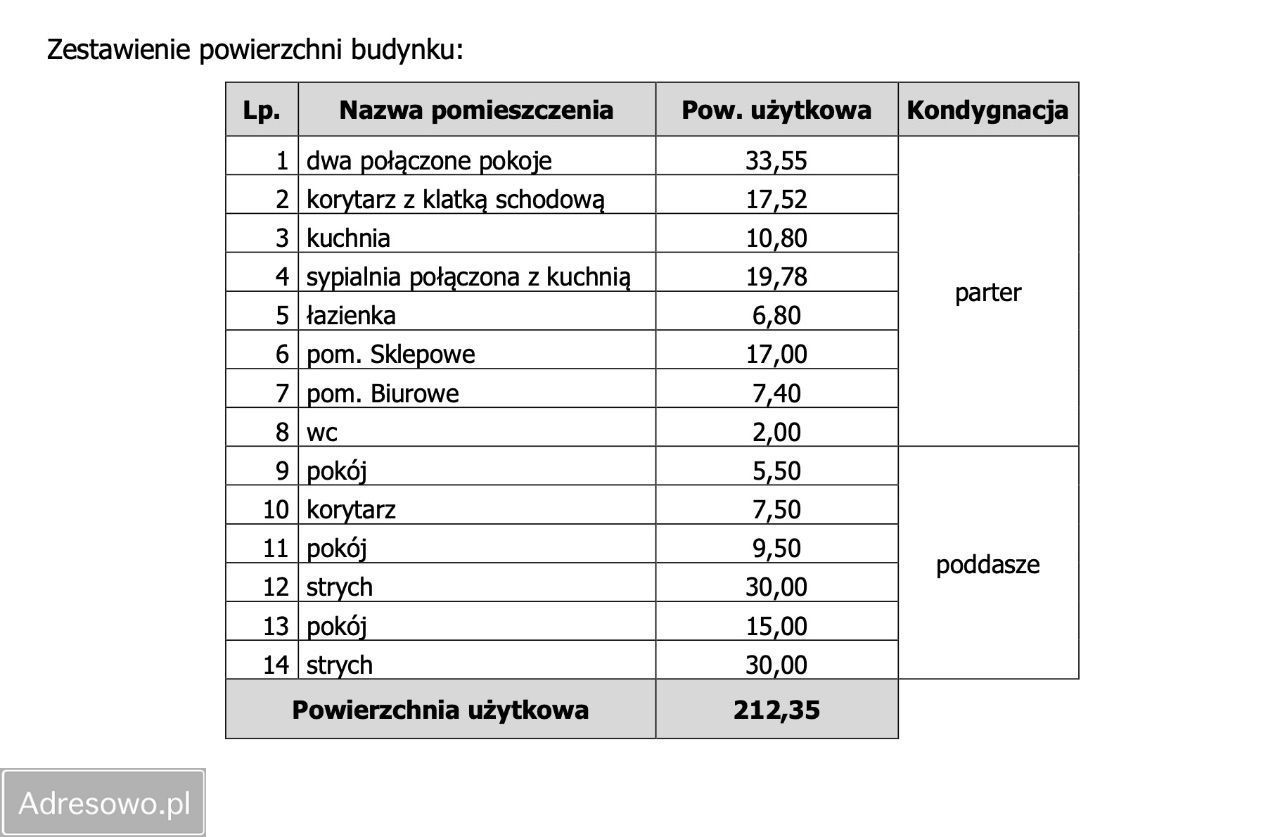 Zestawienie powierzchni budynku:

| Lp. | Nazwa pomieszczenia | Pow. użytkowa | Kondygnacja |
|---|---|---|---|
| 1 | dwa połączone pokoje | 33,55 | parter |
| 2 | korytarz z klatką schodową | 17,52 | |
| 3 | kuchnia | 10,80 | |
| 4 | sypialnia połączona z kuchnią | 19,78 | |
| 5 | łazienka | 6,80 | |
| 6 | pom. Sklepowe | 17,00 | |
| 7 | pom. Biurowe | 7,40 | |
| 8 | wc | 2,00 | |
| 9 | pokój | 5,50 | poddasze |
| 10 | korytarz | 7,50 | |
| 11 | pokój | 9,50 | |
| 12 | strych | 30,00 | |
| 13 | pokój | 15,00 | |
| 14 | strych | 30,00 | |
| Powierzchnia użytkowa | | 212,35 | |

Adresowo.pl